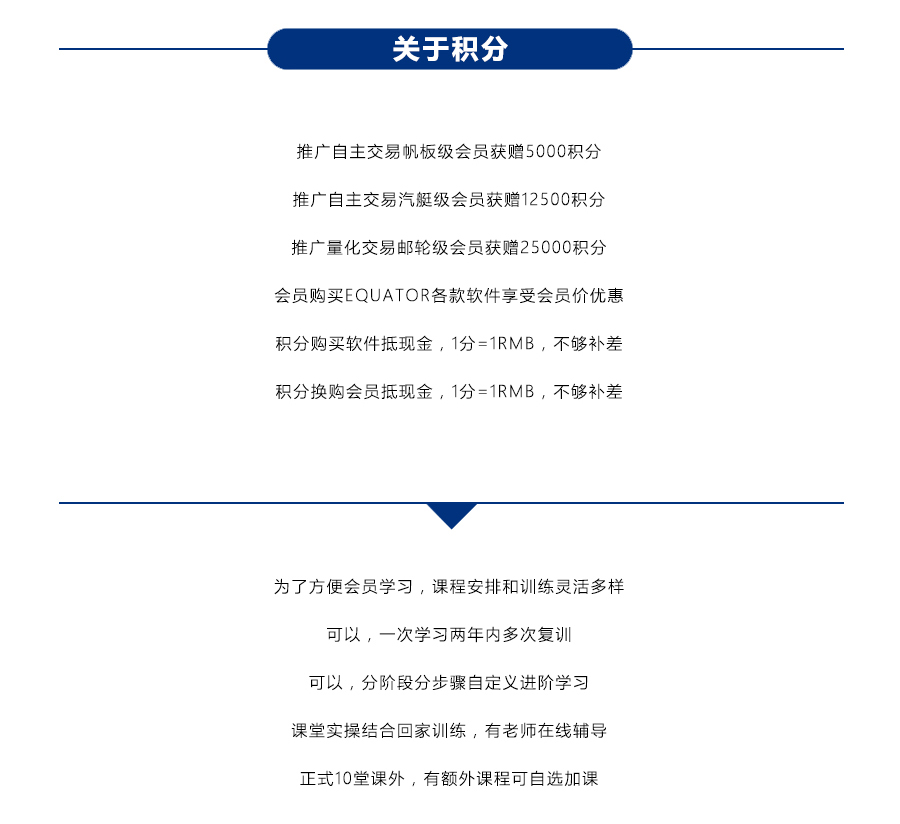 关于积分

推广自主交易帆板级会员获赠5000积分

推广自主交易汽艇级会员获赠12500积分

推广量化交易邮轮级会员获赠25000积分

会员购买EQUATOR各款软件享受会员价优惠

积分购买软件抵现金，1分=1RMB，不够补差

积分换购会员抵现金，1分=1RMB，不够补差

为了方便会员学习，课程安排和训练灵活多样

可以，一次学习两年内多次复训

可以，分阶段分步骤自定义进阶学习

课堂实操结合回家训练，有老师在线辅导

正式10堂课外，有额外课程可自选加课